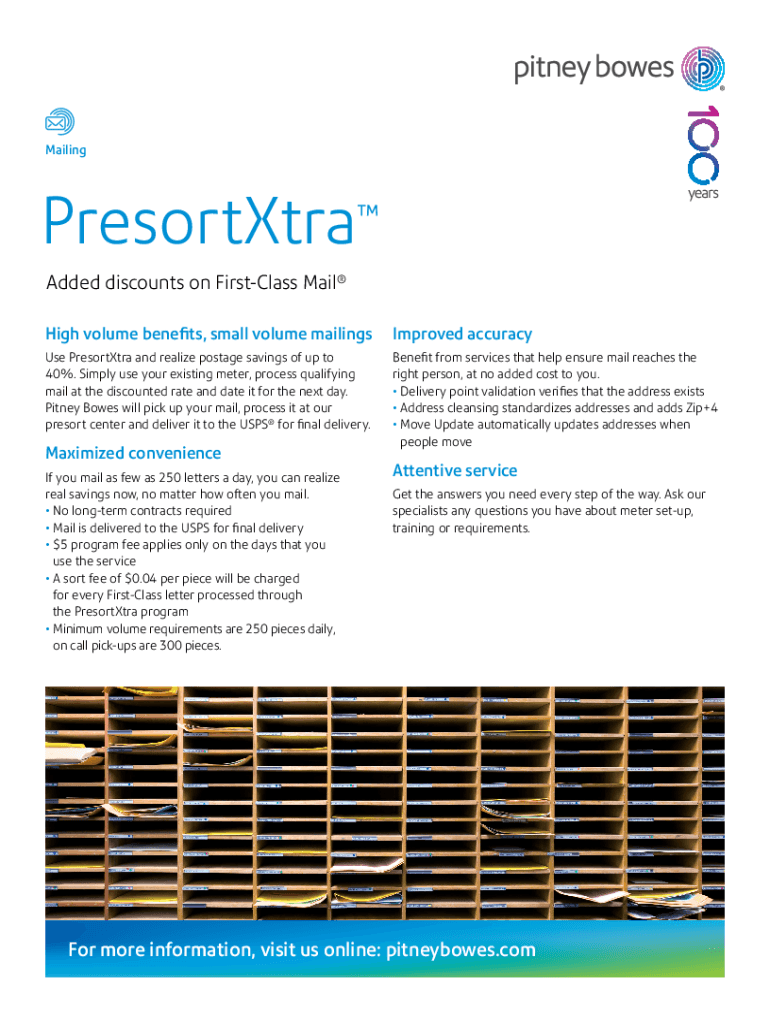 pitney bowes

100 years

Mailing

PresortXtra™

Added discounts on First-Class Mail®

High volume benefits, small volume mailings

Use PresortXtra and realize postage savings of up to 40%. Simply use your existing meter, process qualifying mail at the discounted rate and date it for the next day. Pitney Bowes will pick up your mail, process it at our presort center and deliver it to the USPS® for final delivery.

Maximized convenience

If you mail as few as 250 letters a day, you can realize real savings now, no matter how often you mail.
• No long-term contracts required
• Mail is delivered to the USPS for final delivery
• $5 program fee applies only on the days that you use the service
• A sort fee of $0.04 per piece will be charged for every First-Class letter processed through the PresortXtra program
• Minimum volume requirements are 250 pieces daily, on call pick-ups are 300 pieces.

Improved accuracy

Benefit from services that help ensure mail reaches the right person, at no added cost to you.
• Delivery point validation verifies that the address exists
• Address cleansing standardizes addresses and adds Zip+4
• Move Update automatically updates addresses when people move

Attentive service

Get the answers you need every step of the way. Ask our specialists any questions you have about meter set-up, training or requirements.

For more information, visit us online: pitneybowes.com